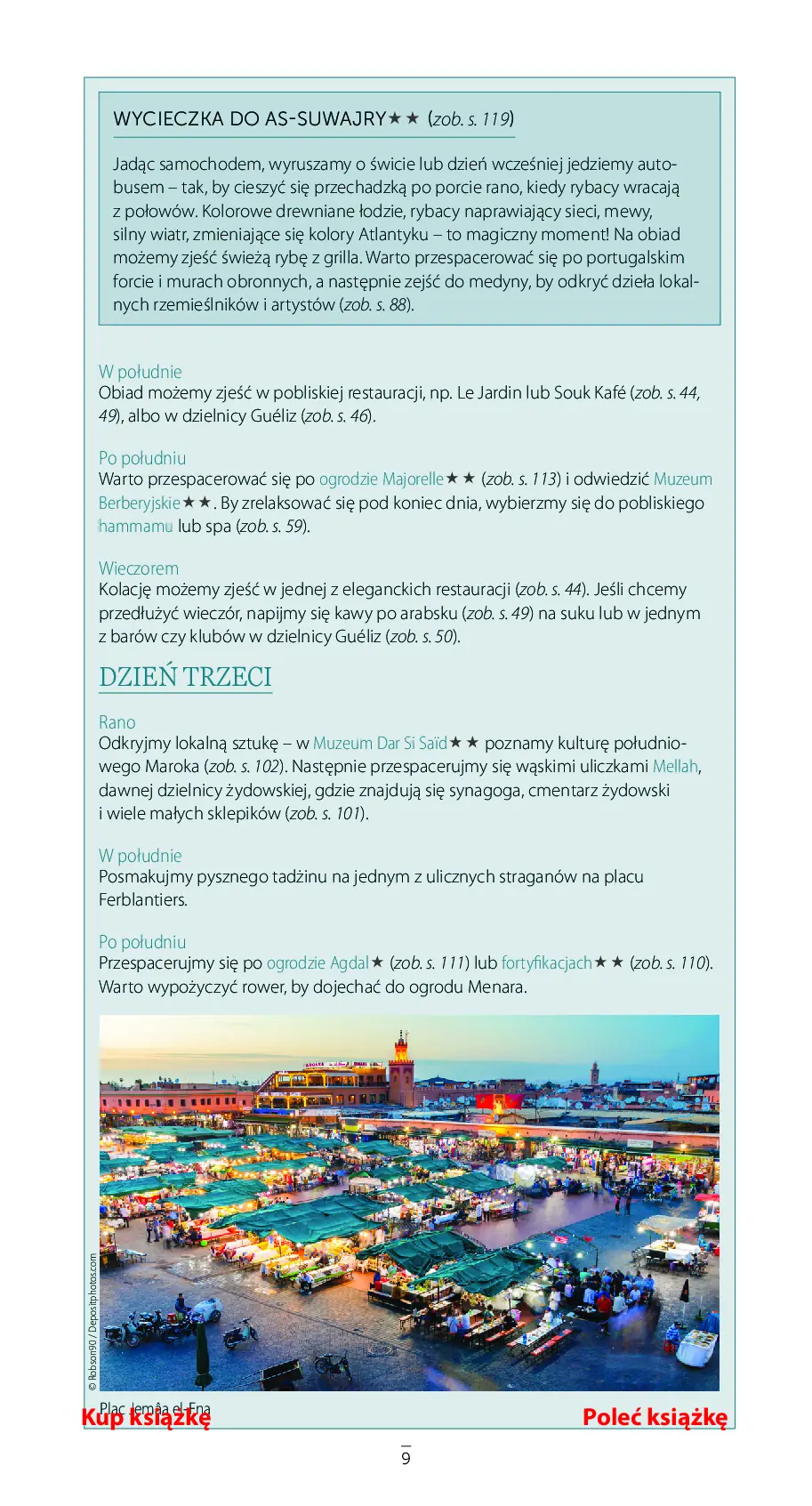 WYCIECZKA DO AS-SUWAJRY★★ (zob. s. 119)

Jadąc samochodem, wyruszamy o świcie lub dzień wcześniej jedziemy autobusem – tak, by cieszyć się przechadzką po porcie rano, kiedy rybacy wracają z połowów. Kolorowe drewniane łodzie, rybacy naprawiający sieci, mewy, silny wiatr, zmieniające się kolory Atlantyku – to magiczny moment! Na obiad możemy zjeść świeżą rybę z grilla. Warto przespacerować się po portugalskim forcie i murach obronnych, a następnie zejść do medyny, by odkryć dzieła lokalnych rzemieślników i artystów (zob. s. 88).

W południe
Obiad możemy zjeść w pobliskiej restauracji, np. Le Jardin lub Souk Kafé (zob. s. 44, 49), albo w dzielnicy Guéliz (zob. s. 46).

Po południu
Warto przespacerować się po ogrodzie Majorelle★★ (zob. s. 113) i odwiedzić Muzeum Berberyjskie★★. By zrelaksować się pod koniec dnia, wybierzmy się do pobliskiego hammamu lub spa (zob. s. 59).

Wieczorem
Kolację możemy zjeść w jednej z eleganckich restauracji (zob. s. 44). Jeśli chcemy przedłużyć wieczór, napijmy się kawy po arabsku (zob. s. 49) na suku lub w jednym z barów czy klubów w dzielnicy Guéliz (zob. s. 50).

DZIEŃ TRZECI

Rano
Odkryjmy lokalną sztukę – w Muzeum Dar Si Saïd★★ poznamy kulturę południowego Maroka (zob. s. 102). Następnie przespacerujmy się wąskimi uliczkami Mellah, dawnej dzielnicy żydowskiej, gdzie znajdują się synagoga, cmentarz żydowski i wiele małych sklepików (zob. s. 101).

W południe
Posmakujmy pysznego tadżinu na jednym z ulicznych straganów na placu Ferblantiers.

Po południu
Przespacerujmy się po ogrodzie Agdal★ (zob. s. 111) lub fortyfikacjach★★ (zob. s. 110). Warto wypożyczyć rower, by dojechać do ogrodu Menara.

© Robson90 / Depositphotos.com

Plac Jemâa el-Fna

Kup książkę

Poleć książkę

9